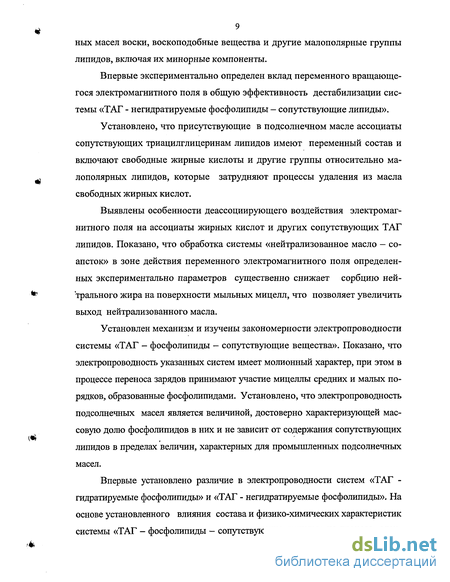 9

ных масел воски, воскоподобные вещества и другие малополярные группы липидов, включая их минорные компоненты.

Впервые экспериментально определен вклад переменного вращающегося электромагнитного поля в общую эффективность дестабилизации системы «ТАГ - негидратируемые фосфолипиды – сопутствующие липиды».

Установлено, что присутствующие в подсолнечном масле ассоциаты сопутствующих триацилглицеринам липидов имеют переменный состав и включают свободные жирные кислоты и другие группы относительно малополярных липидов, которые затрудняют процессы удаления из масла свободных жирных кислот.

Выявлены особенности деассоциирующего воздействия электромагнитного поля на ассоциаты жирных кислот и других сопутствующих ТАГ липидов. Показано, что обработка системы «нейтрализованное масло – соапсток» в зоне действия переменного электромагнитного поля определенных экспериментально параметров существенно снижает сорбцию нейтрального жира на поверхности мыльных мицелл, что позволяет увеличить выход нейтрализованного масла.

Установлен механизм и изучены закономерности электропроводности системы «ТАГ – фосфолипиды – сопутствующие вещества». Показано, что электропроводность указанных систем имеет молионный характер, при этом в процессе переноса зарядов принимают участие мицеллы средних и малых порядков, образованные фосфолипидами. Установлено, что электропроводность подсолнечных масел является величиной, достоверно характеризующей массовую долю фосфолипидов в них и не зависит от содержания сопутствующих липидов в пределах величин, характерных для промышленных подсолнечных масел.

Впервые установлено различие в электропроводности систем «ТАГ - гидратируемые фосфолипиды» и «ТАГ - негидратируемые фосфолипиды». На основе установленного влияния состава и физико-химических характеристик системы «ТАГ – фосфолипиды – сопутствук

dsLib.net
библиотека диссертаций